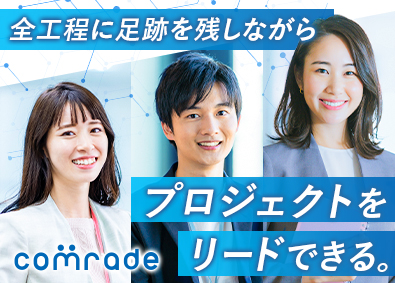 全工程に足跡を残しながら

プロジェクトを
リードできる。

comrade